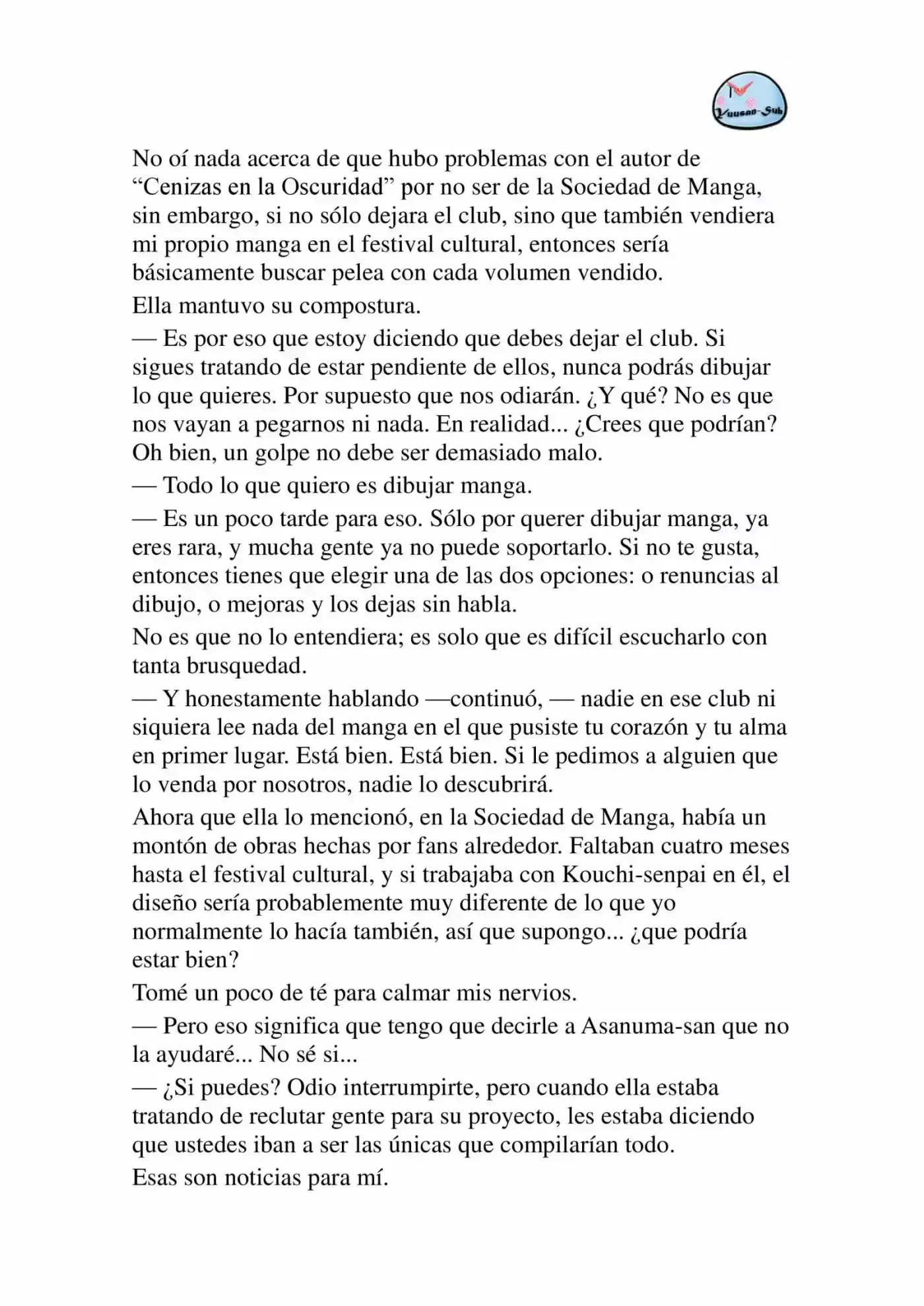 Yuusan-Sub

No oí nada acerca de que hubo problemas con el autor de “Cenizas en la Oscuridad” por no ser de la Sociedad de Manga, sin embargo, si no sólo dejara el club, sino que también vendiera mi propio manga en el festival cultural, entonces sería básicamente buscar pelea con cada volumen vendido.

Ella mantuvo su compostura.

— Es por eso que estoy diciendo que debes dejar el club. Si sigues tratando de estar pendiente de ellos, nunca podrás dibujar lo que quieres. Por supuesto que nos odiarán. ¿Y qué? No es que nos vayan a pegarnos ni nada. En realidad... ¿Crees que podrían? Oh bien, un golpe no debe ser demasiado malo.

— Todo lo que quiero es dibujar manga.

— Es un poco tarde para eso. Sólo por querer dibujar manga, ya eres rara, y mucha gente ya no puede soportarlo. Si no te gusta, entonces tienes que elegir una de las dos opciones: o renuncias al dibujo, o mejoras y los dejas sin habla.

No es que no lo entendiera; es solo que es difícil escucharlo con tanta brusquedad.

— Y honestamente hablando —continuó, — nadie en ese club ni siquiera lee nada del manga en el que pusiste tu corazón y tu alma en primer lugar. Está bien. Está bien. Si le pedimos a alguien que lo venda por nosotros, nadie lo descubrirá.

Ahora que ella lo mencionó, en la Sociedad de Manga, había un montón de obras hechas por fans alrededor. Faltaban cuatro meses hasta el festival cultural, y si trabajaba con Kouchi-senpai en él, el diseño sería probablemente muy diferente de lo que yo normalmente lo hacía también, así que supongo... ¿que podría estar bien?

Tomé un poco de té para calmar mis nervios.

— Pero eso significa que tengo que decirle a Asanuma-san que no la ayudaré... No sé si...

— ¿Si puedes? Odio interrumpirte, pero cuando ella estaba tratando de reclutar gente para su proyecto, les estaba diciendo que ustedes iban a ser las únicas que compilarían todo.

Esas son noticias para mí.